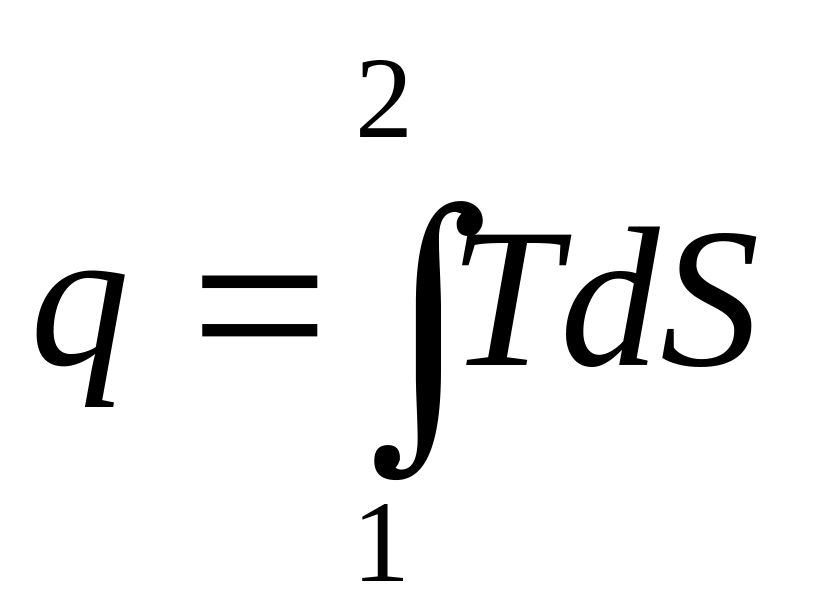 $q = \int_{1}^{2} TdS$